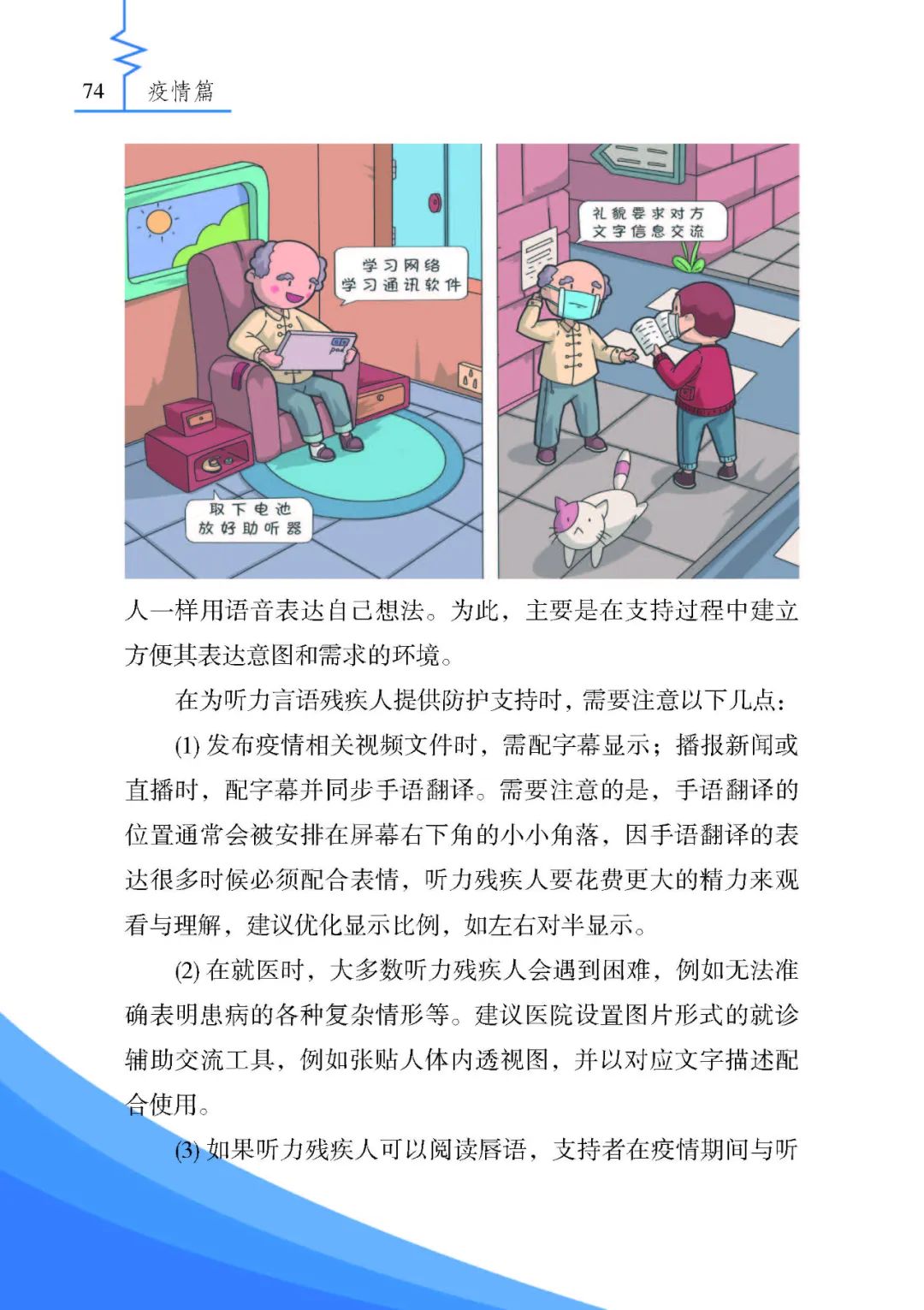 74 疫情篇

学习网络
学习通讯软件

取下电池
放好助听器

礼貌要求对方
文字信息交流

人一样用语音表达自己想法。为此，主要是在支持过程中建立方便其表达意图和需求的环境。

在为听力言语残疾人提供防护支持时，需要注意以下几点：

(1)发布疫情相关视频文件时，需配字幕显示；播报新闻或直播时，配字幕并同步手语翻译。需要注意的是，手语翻译的位置通常会被安排在屏幕右下角的小小角落，因手语翻译的表达很多时候必须配合表情，听力残疾人要花费更大的精力来观看与理解，建议优化显示比例，如左右对半显示。

(2)在就医时，大多数听力残疾人会遇到困难，例如无法准确表明患病的各种复杂情形等。建议医院设置图片形式的就诊辅助交流工具，例如张贴人体内透视图，并以对应文字描述配合使用。

(3)如果听力残疾人可以阅读唇语，支持者在疫情期间与听